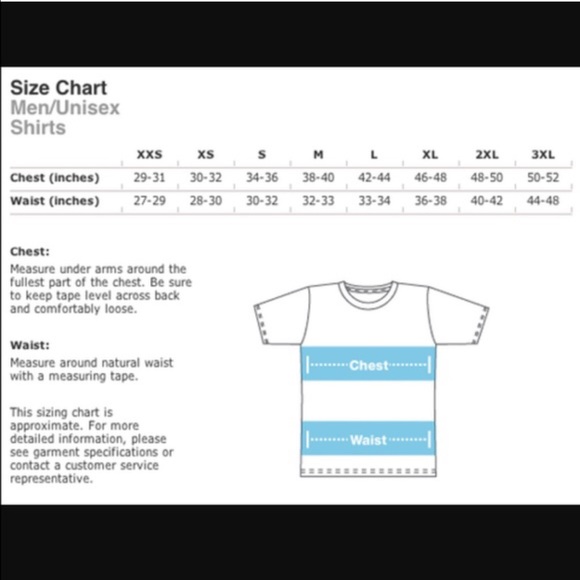 Size Chart
Men/Unisex
Shirts

| | XXS | XS | S | M | L | XL | 2XL | 3XL |
|---|---|---|---|---|---|---|---|---|
| Chest (inches) | 29-31 | 30-32 | 34-36 | 38-40 | 42-44 | 46-48 | 48-50 | 50-52 |
| Waist (inches) | 27-29 | 28-30 | 30-32 | 32-33 | 33-34 | 36-38 | 40-42 | 44-48 |

Chest:
Measure under arms around the fullest part of the chest. Be sure to keep tape level across back and comfortably loose.

Waist:
Measure around natural waist with a measuring tape.

This sizing chart is approximate. For more detailed information, please see garment specifications or contact a customer service representative.

Chest

Waist